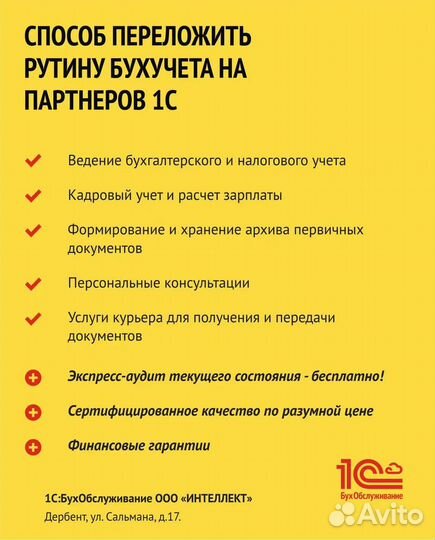 СПОСОБ ПЕРЕЛОЖИТЬ РУТИНУ БУХУЧЕТА НА ПАРТНЕРОВ 1С

Ведение бухгалтерского и налогового учета

Кадровый учет и расчет зарплаты

Формирование и хранение архива первичных документов

Персональные консультации

Услуги курьера для получения и передачи документов

Экспресс-аудит текущего состояния - бесплатно!

Сертифицированное качество по разумной цене

Финансовые гарантии

1С БухОбслуживание

1С:БухОбслуживание ООО «ИНТЕЛЛЕКТ»

Дербент, ул. Сальмана, д.17.

Avito